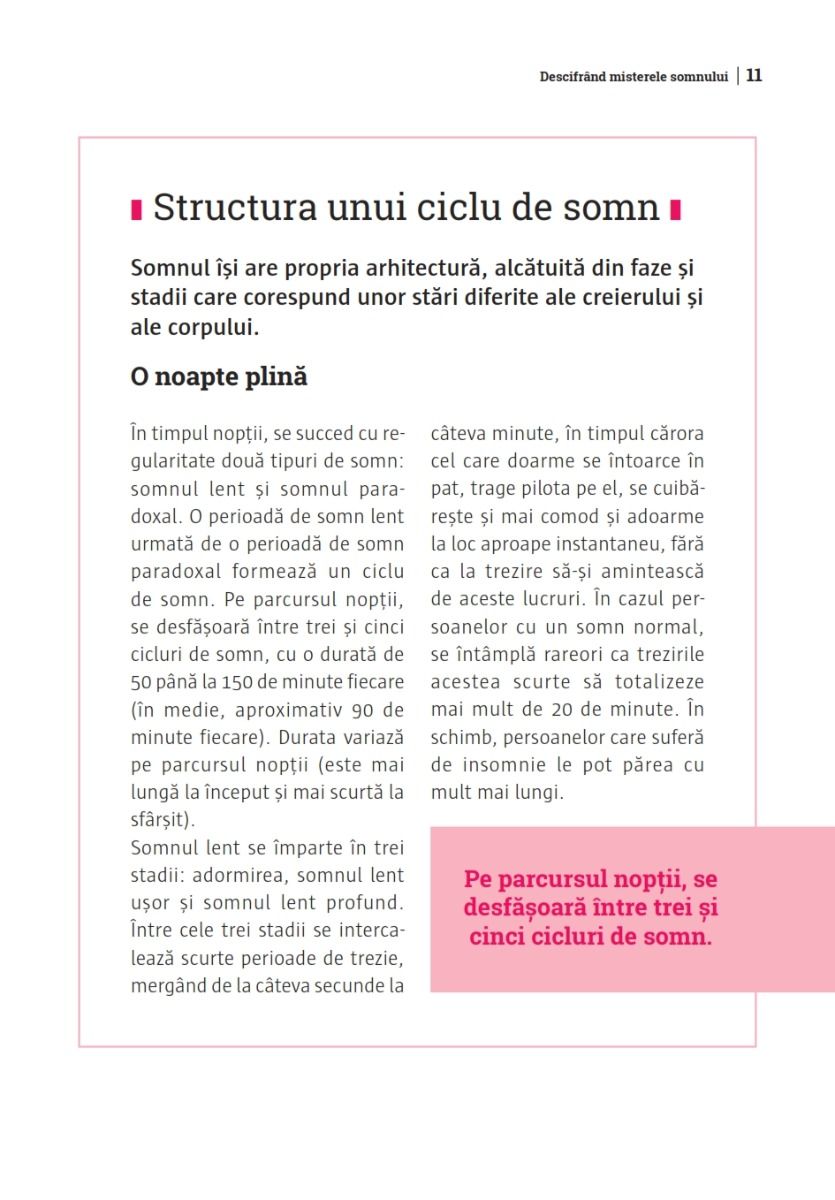 Descifrând misterele somnului | 11

Structura unui ciclu de somn

Somnul își are propria arhitectură, alcătuită din faze și stadii care corespund unor stări diferite ale creierului și ale corpului.

O noapte plină

În timpul nopții, se succed cu regularitate două tipuri de somn: somnul lent și somnul paradoxal. O perioadă de somn lent urmată de o perioadă de somn paradoxal formează un ciclu de somn. Pe parcursul nopții, se desfășoară între trei și cinci cicluri de somn, cu o durată de 50 până la 150 de minute fiecare (în medie, aproximativ 90 de minute fiecare). Durata variază pe parcursul nopții (este mai lungă la început și mai scurtă la sfârșit).
Somnul lent se împarte în trei stadii: adormirea, somnul lent ușor și somnul lent profund. Între cele trei stadii se intercalează scurte perioade de trezie, mergând de la câteva secunde la câteva minute, în timpul cărora cel care doarme se întoarce în pat, trage pilota pe el, se cuibărește și mai comod și adoarme la loc aproape instantaneu, fără ca la trezire să-și amintească de aceste lucruri. În cazul persoanelor cu un somn normal, se întâmplă rareori ca trezirile acestea scurte să totalizeze mai mult de 20 de minute. În schimb, persoanelor care suferă de insomnie le pot părea cu mult mai lungi.

Pe parcursul nopții, se desfășoară între trei și cinci cicluri de somn.